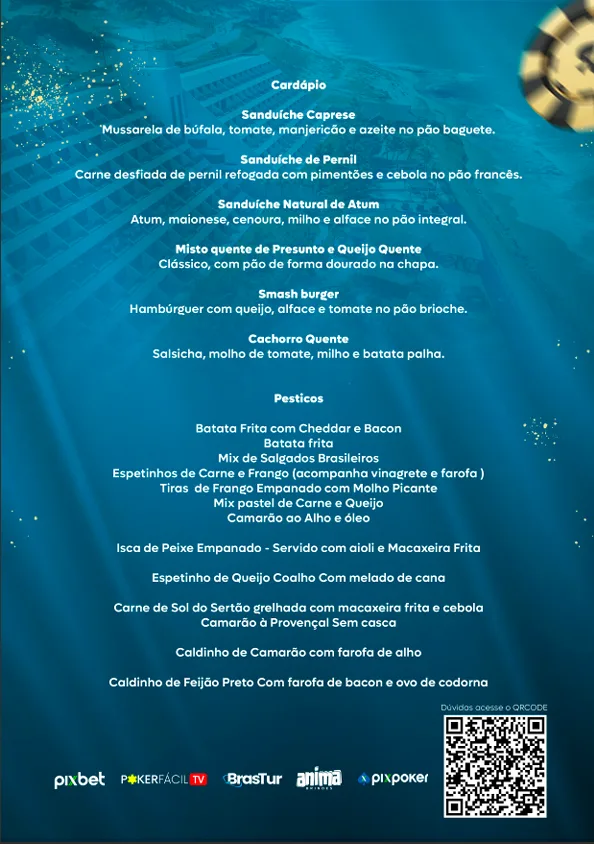 Cardápio

Sanduíche Caprese
Mussarela de búfala, tomate, manjericão e azeite no pão baguete.

Sanduíche de Pernil
Carne desfiada de pernil refogada com pimentões e cebola no pão francês.

Sanduíche Natural de Atum
Atum, maionese, cenoura, milho e alface no pão integral.

Misto quente de Presunto e Queijo Quente
Clássico, com pão de forma dourado na chapa.

Smash burger
Hambúrguer com queijo, alface e tomate no pão brioche.

Cachorro Quente
Salsicha, molho de tomate, milho e batata palha.

Pesticos

Batata Frita com Cheddar e Bacon
Batata frita
Mix de Salgados Brasileiros
Espetinhos de Carne e Frango (acompanha vinagrete e farofa )
Tiras de Frango Empanado com Molho Picante
Mix pastel de Carne e Queijo
Camarão ao Alho e óleo

Isca de Peixe Empanado - Servido com aioli e Macaxeira Frita

Espetinho de Queijo Coalho Com melado de cana

Carne de Sol do Sertão grelhada com macaxeira frita e cebola
Camarão à Provençal Sem casca

Caldinho de Camarão com farofa de alho

Caldinho de Feijão Preto Com farofa de bacon e ovo de codorna

Dúvidas acesse o QRCODE

pixbet POKERFÁCIL TV BrasTur anima pixpoker